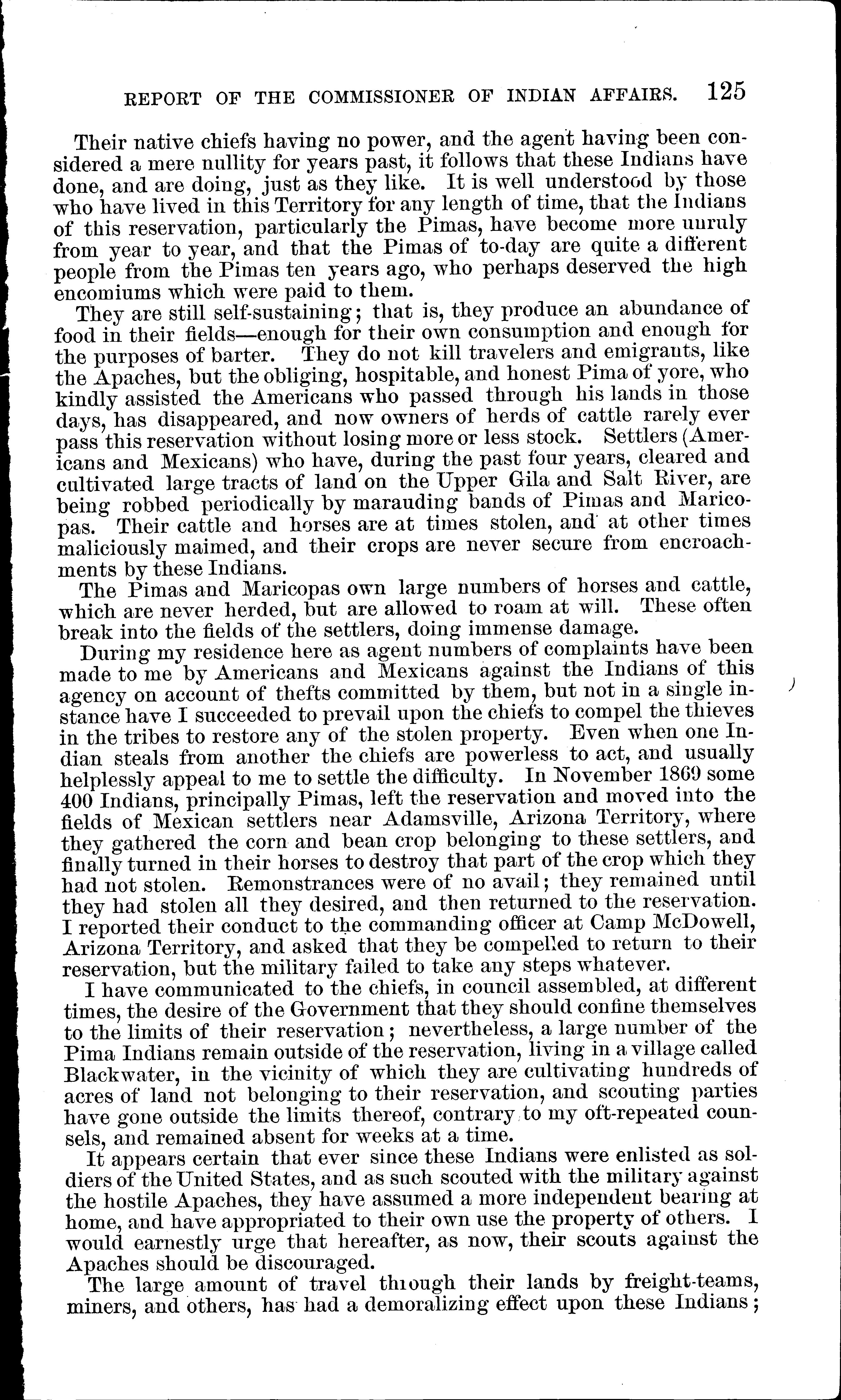 REPORT OF THE COMMISSIONER OF INDIAN AFFAIRS. 125

Their native chiefs having no power, and the agent having been considered a mere nullity for years past, it follows that these Indians have done, and are doing, just as they like. It is well understood by those who have lived in this Territory for any length of time, that the Indians of this reservation, particularly the Pimas, have become more unruly from year to year, and that the Pimas of to-day are quite a different people from the Pimas ten years ago, who perhaps deserved the high encomiums which were paid to them.

They are still self-sustaining; that is, they produce an abundance of food in their fields—enough for their own consumption and enough for the purposes of barter. They do not kill travelers and emigrants, like the Apaches, but the obliging, hospitable, and honest Pima of yore, who kindly assisted the Americans who passed through his lands in those days, has disappeared, and now owners of herds of cattle rarely ever pass this reservation without losing more or less stock. Settlers (Americans and Mexicans) who have, during the past four years, cleared and cultivated large tracts of land on the Upper Gila and Salt River, are being robbed periodically by marauding bands of Pimas and Maricopas. Their cattle and horses are at times stolen, and at other times maliciously maimed, and their crops are never secure from encroachments by these Indians.

The Pimas and Maricopas own large numbers of horses and cattle, which are never herded, but are allowed to roam at will. These often break into the fields of the settlers, doing immense damage.

During my residence here as agent numbers of complaints have been made to me by Americans and Mexicans against the Indians of this agency on account of thefts committed by them, but not in a single instance have I succeeded to prevail upon the chiefs to compel the thieves in the tribes to restore any of the stolen property. Even when one Indian steals from another the chiefs are powerless to act, and usually helplessly appeal to me to settle the difficulty. In November 1869 some 400 Indians, principally Pimas, left the reservation and moved into the fields of Mexican settlers near Adamsville, Arizona Territory, where they gathered the corn and bean crop belonging to these settlers, and finally turned in their horses to destroy that part of the crop which they had not stolen. Remonstrances were of no avail; they remained until they had stolen all they desired, and then returned to the reservation. I reported their conduct to the commanding officer at Camp McDowell, Arizona Territory, and asked that they be compelled to return to their reservation, but the military failed to take any steps whatever.

I have communicated to the chiefs, in council assembled, at different times, the desire of the Government that they should confine themselves to the limits of their reservation; nevertheless, a large number of the Pima Indians remain outside of the reservation, living in a village called Blackwater, in the vicinity of which they are cultivating hundreds of acres of land not belonging to their reservation, and scouting parties have gone outside the limits thereof, contrary to my oft-repeated counsels, and remained absent for weeks at a time.

It appears certain that ever since these Indians were enlisted as soldiers of the United States, and as such scouted with the military against the hostile Apaches, they have assumed a more independent bearing at home, and have appropriated to their own use the property of others. I would earnestly urge that hereafter, as now, their scouts against the Apaches should be discouraged.

The large amount of travel through their lands by freight-teams, miners, and others, has had a demoralizing effect upon these Indians;